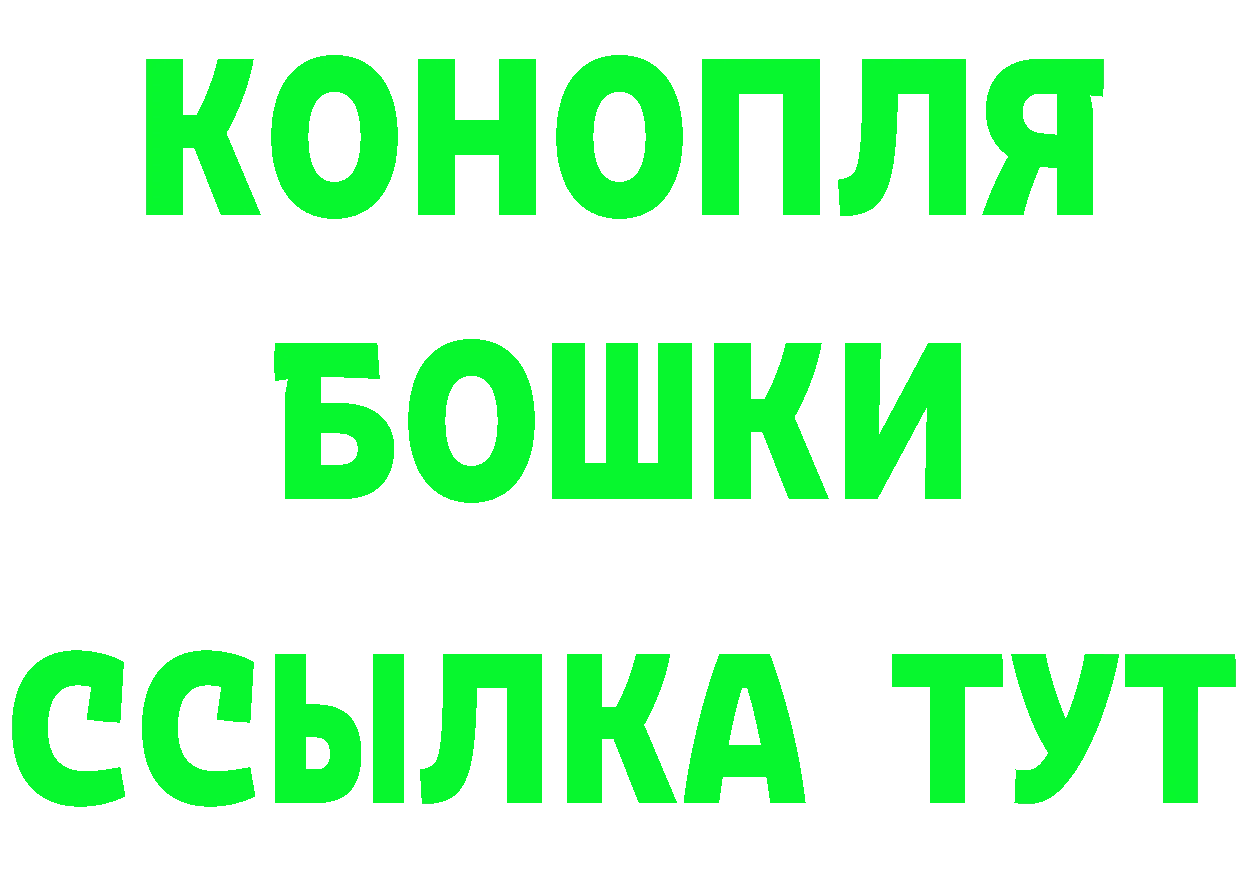 КОНОПЛЯ
БОШКИ
ССЫЛКА ТУТ